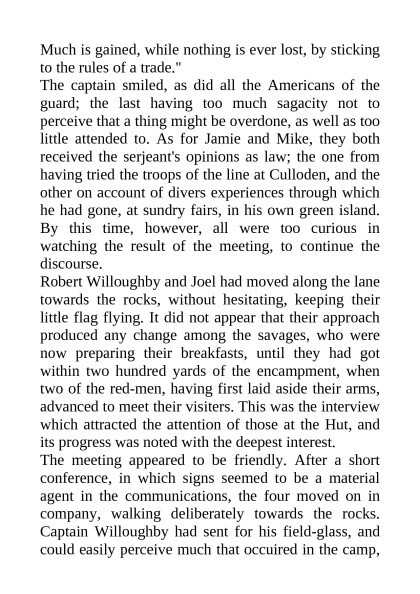 Much is gained, while nothing is ever lost, by sticking to the rules of a trade."

The captain smiled, as did all the Americans of the guard; the last having too much sagacity not to perceive that a thing might be overdone, as well as too little attended to. As for Jamie and Mike, they both received the serjeant's opinions as law; the one from having tried the troops of the line at Culloden, and the other on account of divers experiences through which he had gone, at sundry fairs, in his own green island. By this time, however, all were too curious in watching the result of the meeting, to continue the discourse.

Robert Willoughby and Joel had moved along the lane towards the rocks, without hesitating, keeping their little flag flying. It did not appear that their approach produced any change among the savages, who were now preparing their breakfasts, until they had got within two hundred yards of the encampment, when two of the red-men, having first laid aside their arms, advanced to meet their visiters. This was the interview which attracted the attention of those at the Hut, and its progress was noted with the deepest interest.

The meeting appeared to be friendly. After a short conference, in which signs seemed to be a material agent in the communications, the four moved on in company, walking deliberately towards the rocks. Captain Willoughby had sent for his field-glass, and could easily perceive much that occuired in the camp,